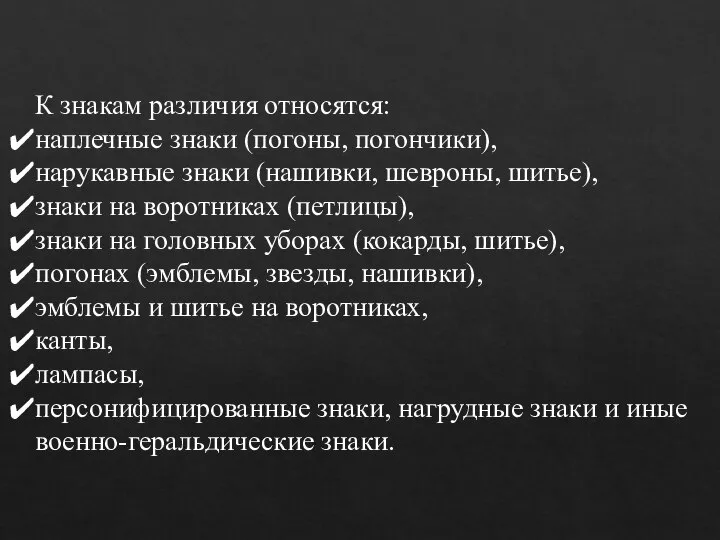 К знакам различия относятся:
✔наплечные знаки (погоны, погончики),
✔нарукавные знаки (нашивки, шевроны, шитье),
✔знаки на воротниках (петлицы),
✔знаки на головных уборах (кокарды, шитье),
✔погонах (эмблемы, звезды, нашивки),
✔эмблемы и шитье на воротниках,
✔канты,
✔лампасы,
✔персонифицированные знаки, нагрудные знаки и иные военно-геральдические знаки.